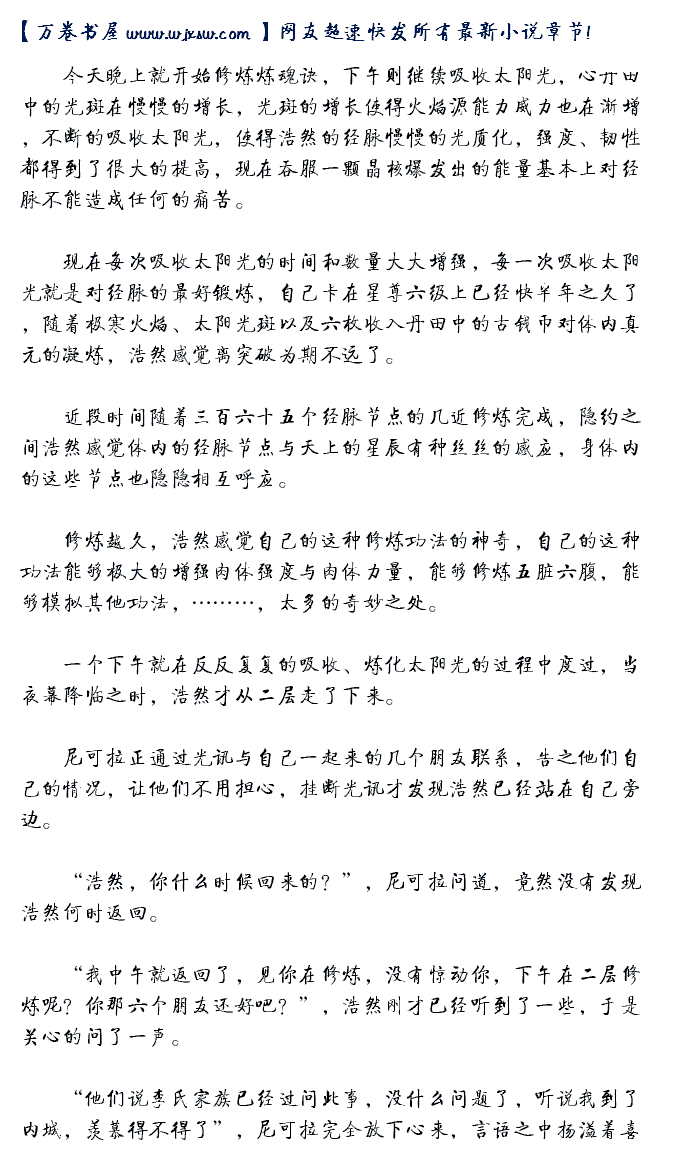 【万卷书屋 www.wjxsw.com】网友超速快发所有最新小说章节!

今天晚上就开始修炼炼魂诀，下午则继续吸收太阳光，心丹田中的光斑在慢慢的增长，光斑的增长使得火焰源能力威力也在渐增，不断的吸收太阳光，使得浩然的经脉慢慢的光质化，强度、韧性都得到了很大的提高，现在吞服一颗晶核爆发出的能量基本上对经脉不能造成任何的痛苦。

现在每次吸收太阳光的时间和数量大大增强，每一次吸收太阳光就是对经脉的最好锻炼，自己卡在星尊六级上已经快半年之久了，随着极寒火焰、太阳光斑以及六枚收入丹田中的古钱币对体内真元的凝炼，浩然感觉离突破为期不远了。

近段时间随着三百六十五个经脉节点的几近修炼完成，隐约之间浩然感觉体内的经脉节点与天上的星辰有种丝丝的感应，身体内的这些节点也隐隐相互呼应。

修炼越久，浩然感觉自己的这种修炼功法的神奇，自己的这种功法能够极大的增强肉体强度与肉体力量，能够修炼五脏六腑，能够模拟其他功法，………，太多的奇妙之处。

一个下午就在反反复复的吸收、炼化太阳光的过程中度过，当夜幕降临之时，浩然才从二层走了下来。

尼可拉正通过光讯与自己一起来的几个朋友联系，告之他们自己的情况，让他们不用担心，挂断光讯才发现浩然已经站在自己旁边。

“浩然，你什么时候回来的？”，尼可拉问道，竟然没有发现浩然何时返回。

“我中午就返回了，见你在修炼，没有惊动你，下午在二层修炼呢？你那六个朋友还好吧？”，浩然刚才已经听到了一些，于是关心的问了一声。

“他们说李氏家族已经过问此事，没什么问题了，听说我到了内城，羡慕得不得了”，尼可拉完全放下心来，言语之中扬溢着喜